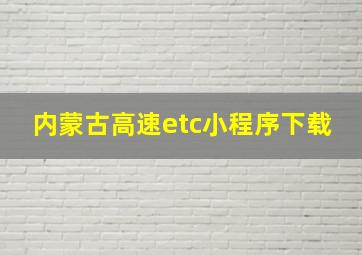 内蒙古高速etc小程序下载